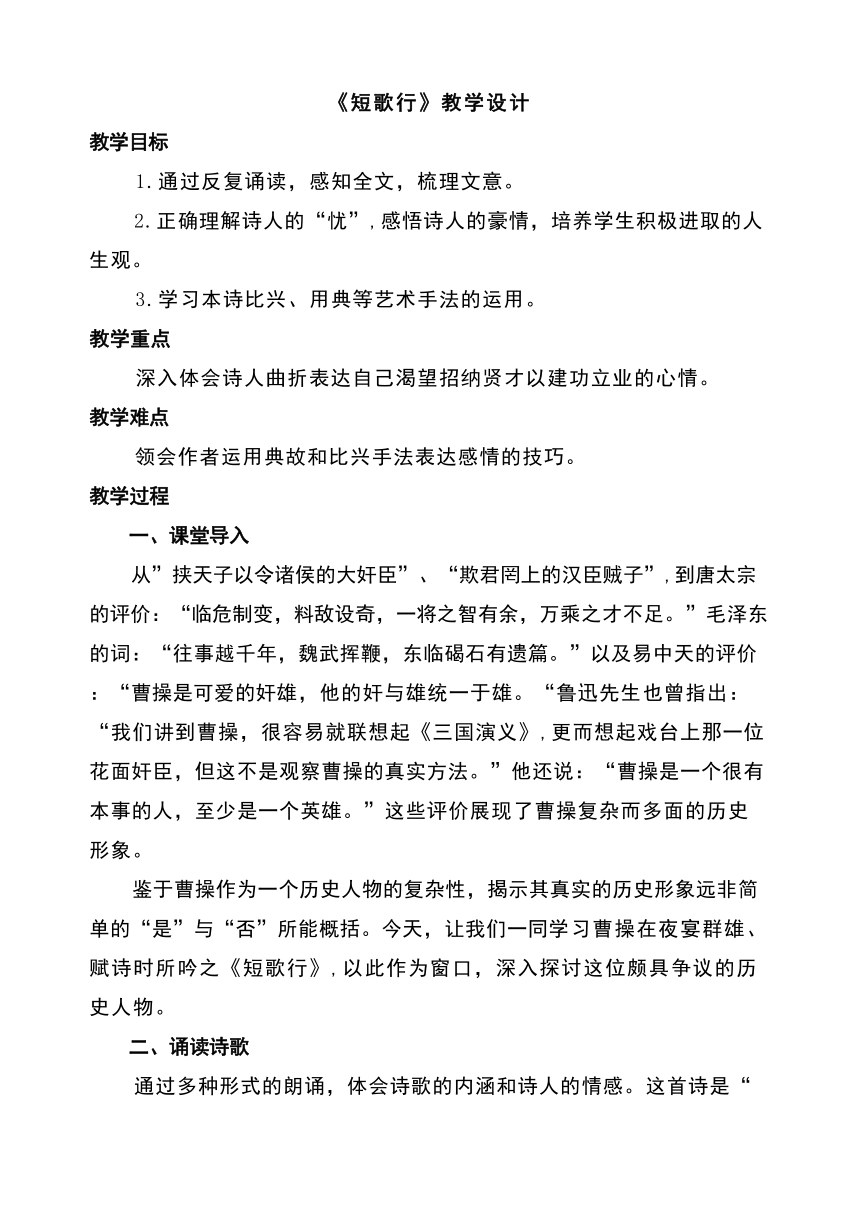 《短歌行》教学设计

教学目标

1.通过反复诵读，感知全文，梳理文意。

2.正确理解诗人的“忧”，感悟诗人的豪情，培养学生积极进取的人生观。

3.学习本诗比兴、用典等艺术手法的运用。

教学重点

深入体会诗人曲折表达自己渴望招纳贤才以建功立业的心情。

教学难点

领会作者运用典故和比兴手法表达感情的技巧。

教学过程

一、课堂导入

从”挟天子以令诸侯的大奸臣”、“欺君罔上的汉臣贼子”，到唐太宗的评价：“临危制变，料敌设奇，一将之智有余，万乘之才不足。”毛泽东的词：“往事越千年，魏武挥鞭，东临碣石有遗篇。”以及易中天的评价：“曹操是可爱的奸雄，他的奸与雄统一于雄。“鲁迅先生也曾指出：“我们讲到曹操，很容易就联想起《三国演义》，更而想起戏台上那一位花面奸臣，但这不是观察曹操的真实方法。”他还说：“曹操是一个很有本事的人，至少是一个英雄。”这些评价展现了曹操复杂而多面的历史形象。

鉴于曹操作为一个历史人物的复杂性，揭示其真实的历史形象远非简单的“是”与“否”所能概括。今天，让我们一同学习曹操在夜宴群雄、赋诗时所吟之《短歌行》，以此作为窗口，深入探讨这位颇具争议的历史人物。

二、诵读诗歌

通过多种形式的朗诵，体会诗歌的内涵和诗人的情感。这首诗是“